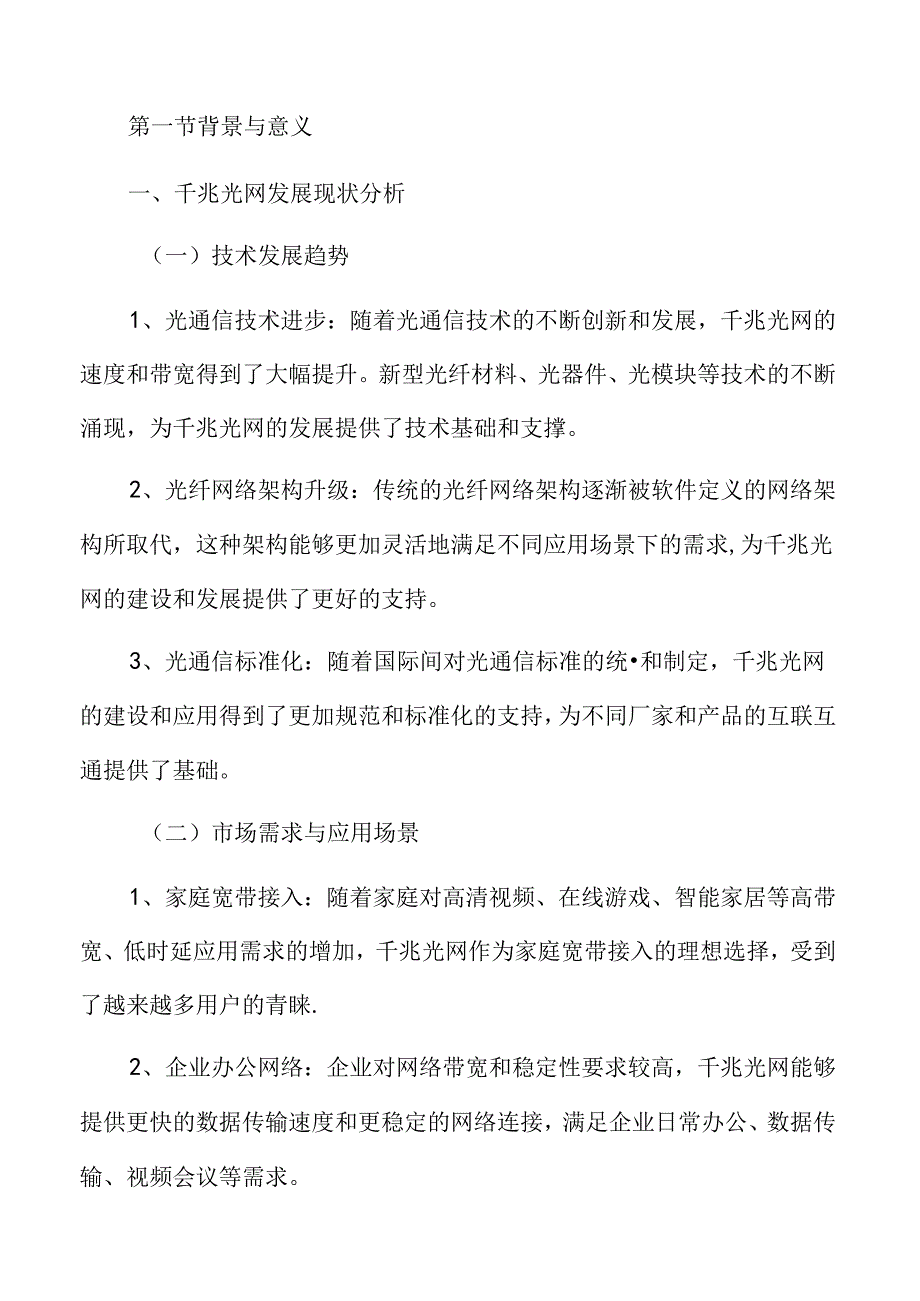 第一节背景与意义

一、千兆光网发展现状分析

（一）技术发展趋势

1、光通信技术进步：随着光通信技术的不断创新和发展，千兆光网的速度和带宽得到了大幅提升。新型光纤材料、光器件、光模块等技术的不断涌现，为千兆光网的发展提供了技术基础和支撑。

2、光纤网络架构升级：传统的光纤网络架构逐渐被软件定义的网络架构所取代，这种架构能够更加灵活地满足不同应用场景下的需求,为千兆光网的建设和发展提供了更好的支持。

3、光通信标准化：随着国际间对光通信标准的统•和制定，千兆光网的建设和应用得到了更加规范和标准化的支持，为不同厂家和产品的互联互通提供了基础。

（二）市场需求与应用场景

1、家庭宽带接入：随着家庭对高清视频、在线游戏、智能家居等高带宽、低时延应用需求的增加，千兆光网作为家庭宽带接入的理想选择，受到了越来越多用户的青睐.

2、企业办公网络：企业对网络带宽和稳定性要求较高，千兆光网能够提供更快的数据传输速度和更稳定的网络连接，满足企业日常办公、数据传输、视频会议等需求。